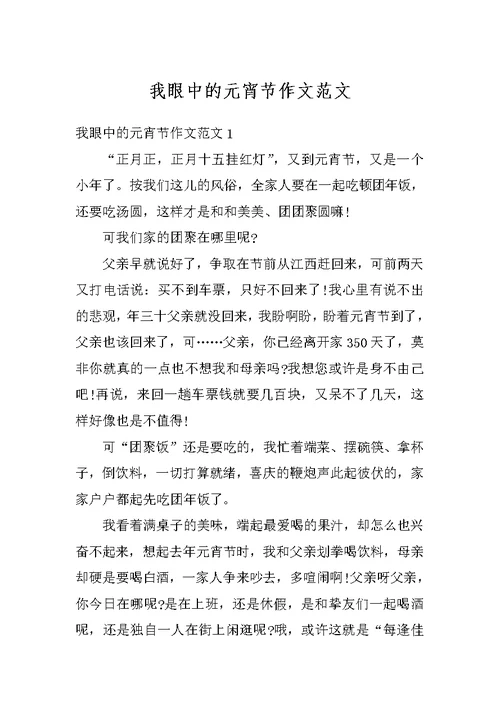 我眼中的元宵节作文范文

我眼中的元宵节作文范文 1

“正月正，正月十五挂红灯”，又到元宵节，又是一个小年了。按我们这儿的风俗，全家人要在一起吃顿团年饭，还要吃汤圆，这样才是和和美美、团团聚圆嘛！

可我们家的团聚在哪里呢?

父亲早就说好了，争取在节前从江西赶回来，可前两天又打电话说：买不到车票，只好不回来了！我心里有说不出的悲观，年三十父亲就没回来，我盼啊盼，盼着元宵节到了，父亲也该回来了，可……父亲，你已经离开家 350 天了，莫非你就真的一点也不想我和母亲吗?我想您或许是身不由己吧！再说，来回一趟车票钱就要几百块，又呆不了几天，这样好像也是不值得！

可“团聚饭”还是要吃的，我忙着端菜、摆碗筷、拿杯子，倒饮料，一切打算就绪，喜庆的鞭炮声此起彼伏的，家家户户都起先吃团年饭了。

我看着满桌子的美味，端起最爱喝的果汁，却怎么也兴奋不起来，想起去年元宵节时，我和父亲划拳喝饮料，母亲却硬是要喝白酒，一家人争来吵去，多喧闹啊！父亲呀父亲，你今日在哪呢?是在上班，还是休假，是和挚友们一起喝酒呢，还是独自一人在街上闲逛呢?哦，或许这就是“每逢佳